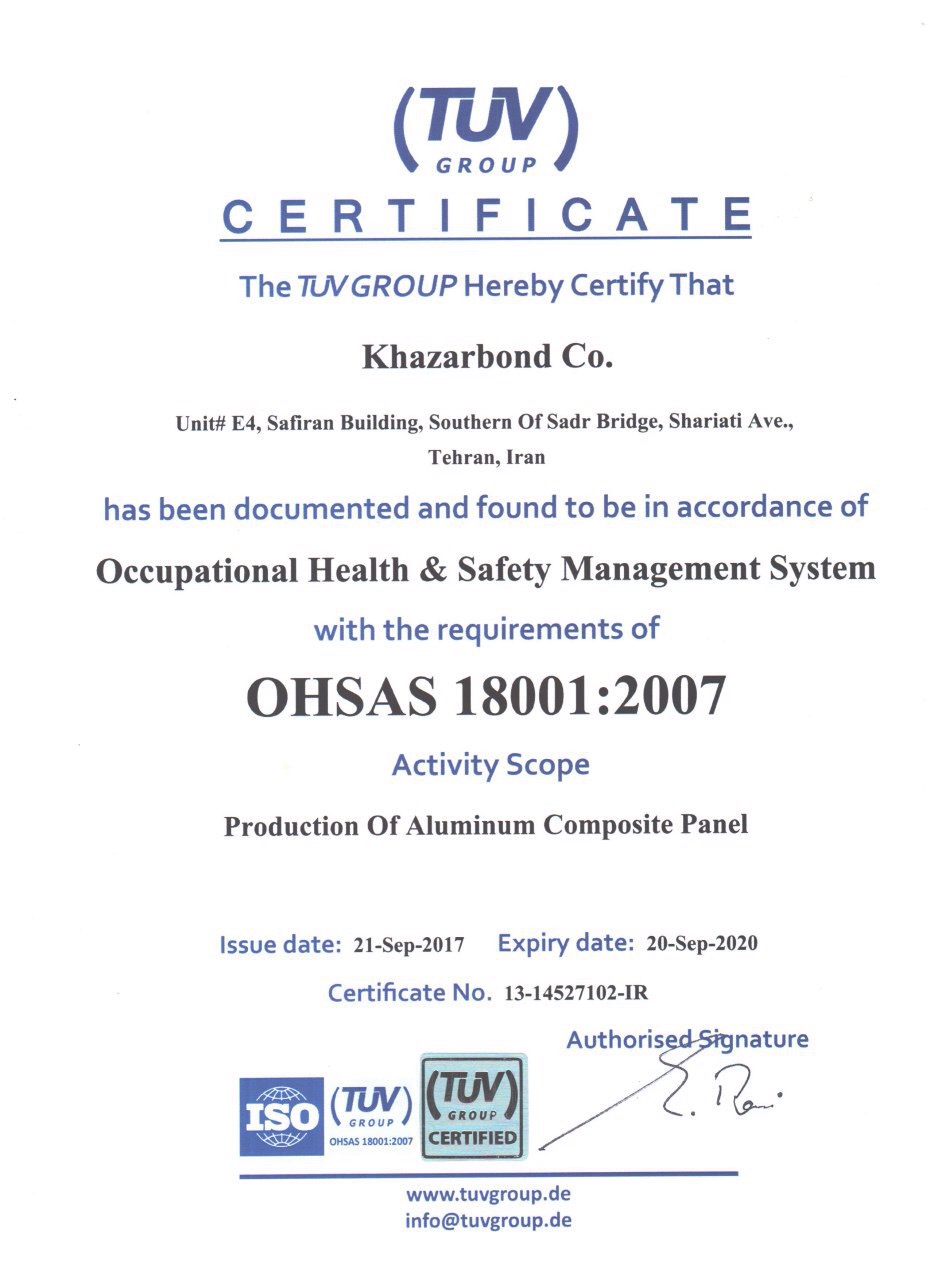 (TUV)
GROUP

CERTIFICATE

The TUV GROUP Hereby Certify That

Khazarbond Co.

Unit# E4, Safiran Building, Southern Of Sadr Bridge, Shariati Ave., Tehran, Iran

has been documented and found to be in accordance of

Occupational Health & Safety Management System

with the requirements of

OHSAS 18001:2007

Activity Scope

Production Of Aluminum Composite Panel

Issue date: 21-Sep-2017 Expiry date: 20-Sep-2020

Certificate No. 13-14527102-IR

Authorised Signature

ISO (TUV) GROUP OHSAS 18001:2007

(TUV) GROUP CERTIFIED

www.tuvgroup.de
info@tuvgroup.de